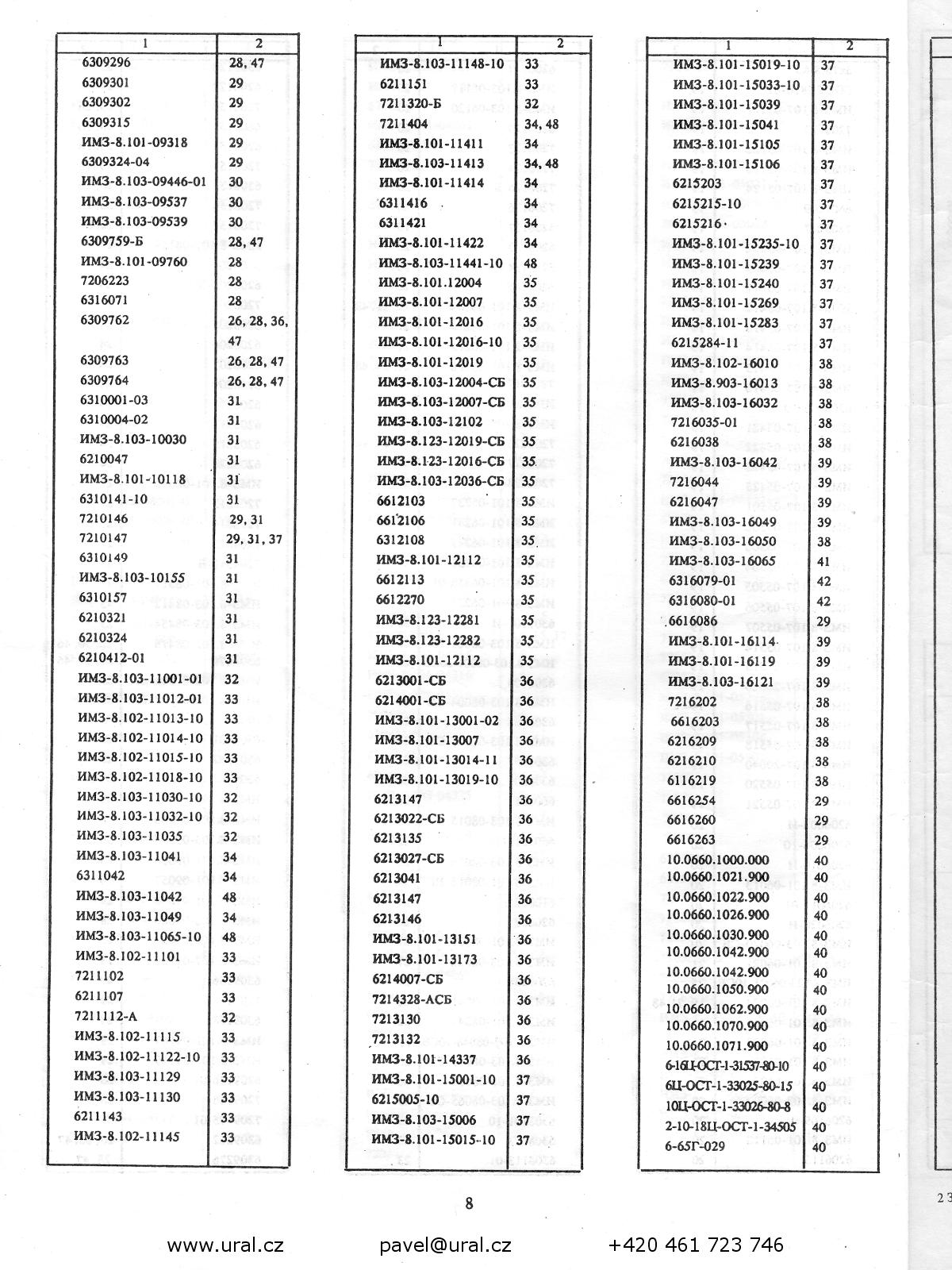 | 1 | 2 |
|---|---|
| 6309296 | 28, 47 |
| 6309301 | 29 |
| 6309302 | 29 |
| 6309315 | 29 |
| ИМЗ-8.101-09318 | 29 |
| 6309324-04 | 29 |
| ИМЗ-8.103-09446-01 | 30 |
| ИМЗ-8.103-09537 | 30 |
| ИМЗ-8.103-09539 | 30 |
| 6309759-Б | 28, 47 |
| ИМЗ-8.101-09760 | 28 |
| 7206223 | 28 |
| 6316071 | 28 |
| 6309762 | 26, 28, 36, 47 |
| 6309763 | 26, 28, 47 |
| 6309764 | 26, 28, 47 |
| 6310001-03 | 31 |
| 6310004-02 | 31 |
| ИМЗ-8.103-10030 | 31 |
| 6210047 | 31 |
| ИМЗ-8.101-10118 | 31 |
| 6310141-10 | 31 |
| 7210146 | 29, 31 |
| 7210147 | 29, 31, 37 |
| 6310149 | 31 |
| ИМЗ-8.103-10155 | 31 |
| 6310157 | 31 |
| 6210321 | 31 |
| 6210324 | 31 |
| 6210412-01 | 31 |
| ИМЗ-8.103-11001-01 | 32 |
| ИМЗ-8.103-11012-01 | 33 |
| ИМЗ-8.102-11013-10 | 33 |
| ИМЗ-8.102-11014-10 | 33 |
| ИМЗ-8.102-11015-10 | 33 |
| ИМЗ-8.102-11018-10 | 33 |
| ИМЗ-8.103-11030-10 | 32 |
| ИМЗ-8.103-11032-10 | 32 |
| ИМЗ-8.103-11035 | 32 |
| ИМЗ-8.103-11041 | 34 |
| 6311042 | 34 |
| ИМЗ-8.103-11042 | 48 |
| ИМЗ-8.103-11049 | 34 |
| ИМЗ-8.103-11065-10 | 48 |
| ИМЗ-8.102-11101 | 33 |
| 7211102 | 33 |
| 6211107 | 33 |
| 7211112-А | 32 |
| ИМЗ-8.102-11115 | 33 |
| ИМЗ-8.102-11122-10 | 33 |
| ИМЗ-8.103-11129 | 33 |
| ИМЗ-8.103-11130 | 33 |
| 6211143 | 33 |
| ИМЗ-8.102-11145 | 33 |

| 1 | 2 |
|---|---|
| ИМЗ-8.103-11148-10 | 33 |
| 6211151 | 33 |
| 7211320-Б | 32 |
| 7211404 | 34, 48 |
| ИМЗ-8.101-11411 | 34 |
| ИМЗ-8.103-11413 | 34, 48 |
| ИМЗ-8.101-11414 | 34 |
| 6311416 | 34 |
| 6311421 | 34 |
| ИМЗ-8.101-11422 | 34 |
| ИМЗ-8.103-11441-10 | 48 |
| ИМЗ-8.101.12004 | 35 |
| ИМЗ-8.101-12007 | 35 |
| ИМЗ-8.101-12016 | 35 |
| ИМЗ-8.101-12016-10 | 35 |
| ИМЗ-8.101-12019 | 35 |
| ИМЗ-8.103-12004-СБ | 35 |
| ИМЗ-8.103-12007-СБ | 35 |
| ИМЗ-8.103-12102 | 35 |
| ИМЗ-8.123-12019-СБ | 35 |
| ИМЗ-8.123-12016-СБ | 35 |
| ИМЗ-8.103-12036-СБ | 35 |
| 6612103 | 35 |
| 6612106 | 35 |
| 6312108 | 35 |
| ИМЗ-8.101-12112 | 35 |
| 6612113 | 35 |
| 6612270 | 35 |
| ИМЗ-8.123-12281 | 35 |
| ИМЗ-8.123-12282 | 35 |
| ИМЗ-8.101-12112 | 35 |
| 6213001-СБ | 36 |
| 6214001-СБ | 36 |
| ИМЗ-8.101-13001-02 | 36 |
| ИМЗ-8.101-13007 | 36 |
| ИМЗ-8.101-13014-11 | 36 |
| ИМЗ-8.101-13019-10 | 36 |
| 6213147 | 36 |
| 6213022-СБ | 36 |
| 6213135 | 36 |
| 6213027-СБ | 36 |
| 6213041 | 36 |
| 6213147 | 36 |
| 6213146 | 36 |
| ИМЗ-8.101-13151 | 36 |
| ИМЗ-8.101-13173 | 36 |
| 6214007-СБ | 36 |
| 7214328-АСБ | 36 |
| 7213130 | 36 |
| 7213132 | 36 |
| ИМЗ-8.101-14337 | 36 |
| ИМЗ-8.101-15001-10 | 37 |
| 6215005-10 | 37 |
| ИМЗ-8.103-15006 | 37 |
| ИМЗ-8.101-15015-10 | 37 |

| 1 | 2 |
|---|---|
| ИМЗ-8.101-15019-10 | 37 |
| ИМЗ-8.101-15033-10 | 37 |
| ИМЗ-8.101-15039 | 37 |
| ИМЗ-8.101-15041 | 37 |
| ИМЗ-8.101-15105 | 37 |
| ИМЗ-8.101-15106 | 37 |
| 6215203 | 37 |
| 6215215-10 | 37 |
| 6215216 | 37 |
| ИМЗ-8.101-15235-10 | 37 |
| ИМЗ-8.101-15239 | 37 |
| ИМЗ-8.101-15240 | 37 |
| ИМЗ-8.101-15269 | 37 |
| ИМЗ-8.101-15283 | 37 |
| 6215284-11 | 37 |
| ИМЗ-8.102-16010 | 38 |
| ИМЗ-8.903-16013 | 38 |
| ИМЗ-8.103-16032 | 38 |
| 7216035-01 | 38 |
| 6216038 | 38 |
| ИМЗ-8.103-16042 | 39 |
| 7216044 | 39 |
| 6216047 | 39 |
| ИМЗ-8.103-16049 | 39 |
| ИМЗ-8.103-16050 | 38 |
| ИМЗ-8.103-16065 | 41 |
| 6316079-01 | 42 |
| 6316080-01 | 42 |
| 6616086 | 29 |
| ИМЗ-8.101-16114 | 39 |
| ИМЗ-8.101-16119 | 39 |
| ИМЗ-8.103-16121 | 39 |
| 7216202 | 38 |
| 6616203 | 38 |
| 6216209 | 38 |
| 6216210 | 38 |
| 6116219 | 38 |
| 6616254 | 29 |
| 6616260 | 29 |
| 6616263 | 29 |
| 10.0660.1000.000 | 40 |
| 10.0660.1021.900 | 40 |
| 10.0660.1022.900 | 40 |
| 10.0660.1026.900 | 40 |
| 10.0660.1030.900 | 40 |
| 10.0660.1042.900 | 40 |
| 10.0660.1042.900 | 40 |
| 10.0660.1050.900 | 40 |
| 10.0660.1062.900 | 40 |
| 10.0660.1070.900 | 40 |
| 10.0660.1071.900 | 40 |
| 6-16Ц-ОСТ-1-31537-80-10 | 40 |
| 6Ц-ОСТ-1-33025-80-15 | 40 |
| 10Ц-ОСТ-1-33026-80-8 | 40 |
| 2-10-18Ц-ОСТ-1-34505 | 40 |
| 6-65Г-029 | 40 |

8

www.ural.cz pavel@ural.cz +420 461 723 746